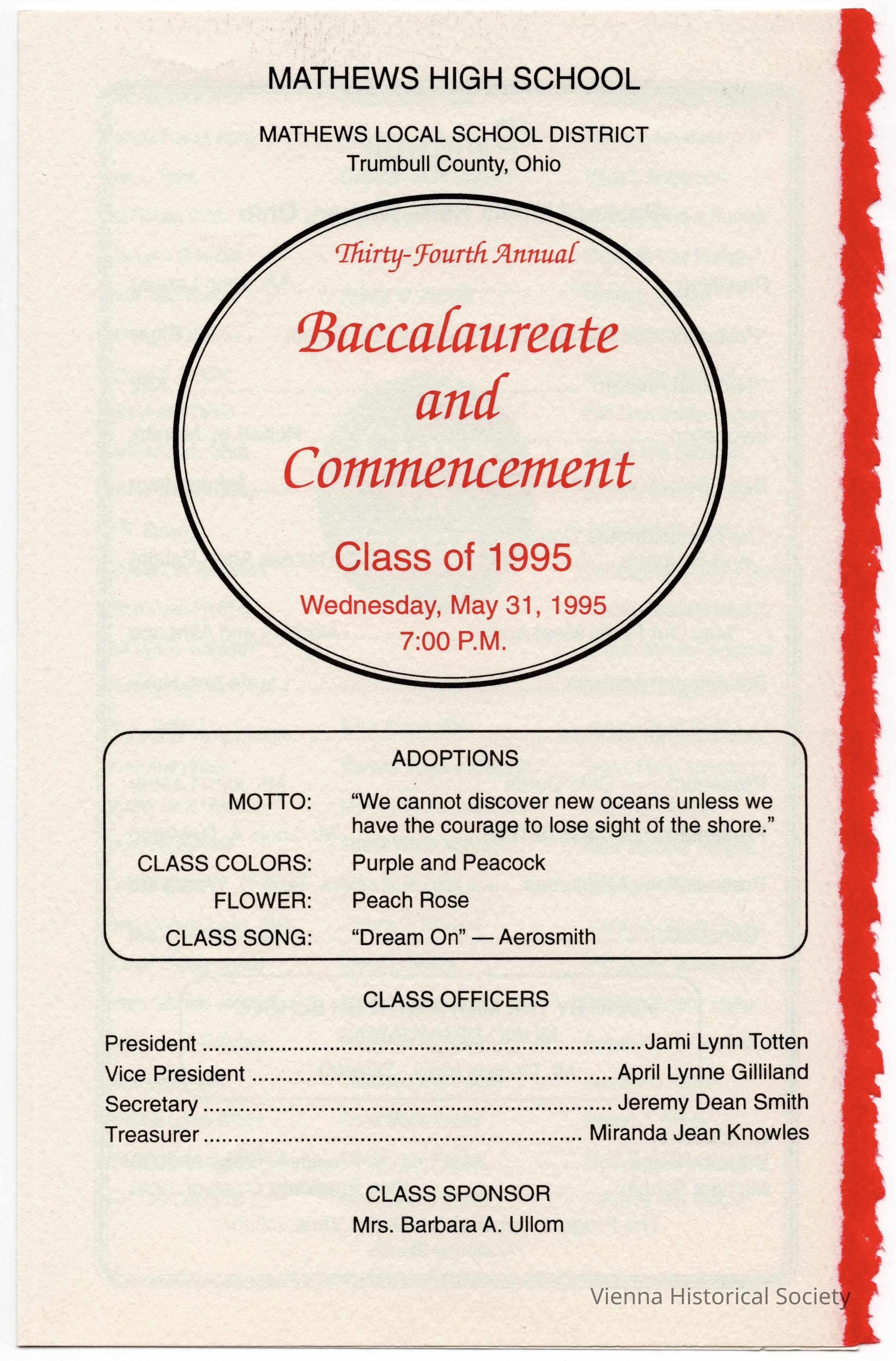 MATHEWS HIGH SCHOOL

MATHEWS LOCAL SCHOOL DISTRICT
Trumbull County, Ohio

Thirty-Fourth Annual

Baccalaureate and Commencement

Class of 1995

Wednesday, May 31, 1995
7:00 P.M.

ADOPTIONS

MOTTO: "We cannot discover new oceans unless we have the courage to lose sight of the shore."

CLASS COLORS: Purple and Peacock

FLOWER: Peach Rose

CLASS SONG: "Dream On" — Aerosmith

CLASS OFFICERS

President ........ Jami Lynn Totten
Vice President ........ April Lynne Gilliland
Secretary ........ Jeremy Dean Smith
Treasurer ........ Miranda Jean Knowles

CLASS SPONSOR
Mrs. Barbara A. Ullom

Vienna Historical Society